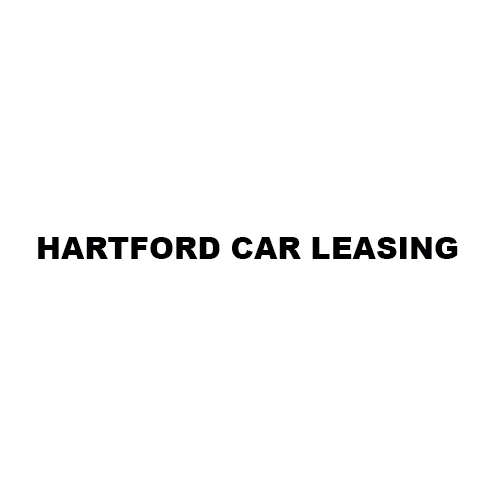 HARTFORD CAR LEASING